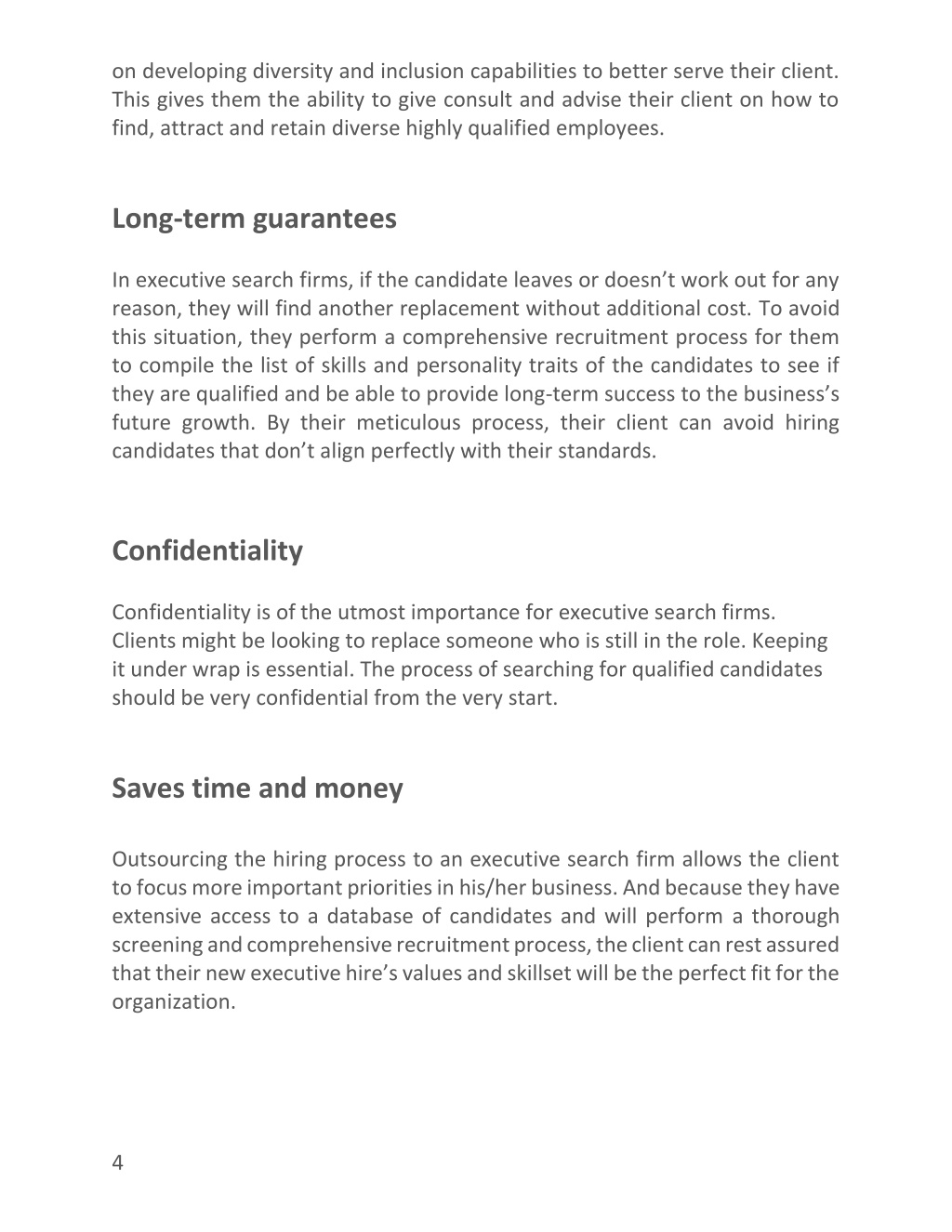 on developing diversity and inclusion capabilities to better serve their client. This gives them the ability to give consult and advise their client on how to find, attract and retain diverse highly qualified employees.

Long-term guarantees

In executive search firms, if the candidate leaves or doesn't work out for any reason, they will find another replacement without additional cost. To avoid this situation, they perform a comprehensive recruitment process for them to compile the list of skills and personality traits of the candidates to see if they are qualified and be able to provide long-term success to the business's future growth. By their meticulous process, their client can avoid hiring candidates that don't align perfectly with their standards.

Confidentiality

Confidentiality is of the utmost importance for executive search firms. Clients might be looking to replace someone who is still in the role. Keeping it under wrap is essential. The process of searching for qualified candidates should be very confidential from the very start.

Saves time and money

Outsourcing the hiring process to an executive search firm allows the client to focus more important priorities in his/her business. And because they have extensive access to a database of candidates and will perform a thorough screening and comprehensive recruitment process, the client can rest assured that their new executive hire's values and skillset will be the perfect fit for the organization.

4